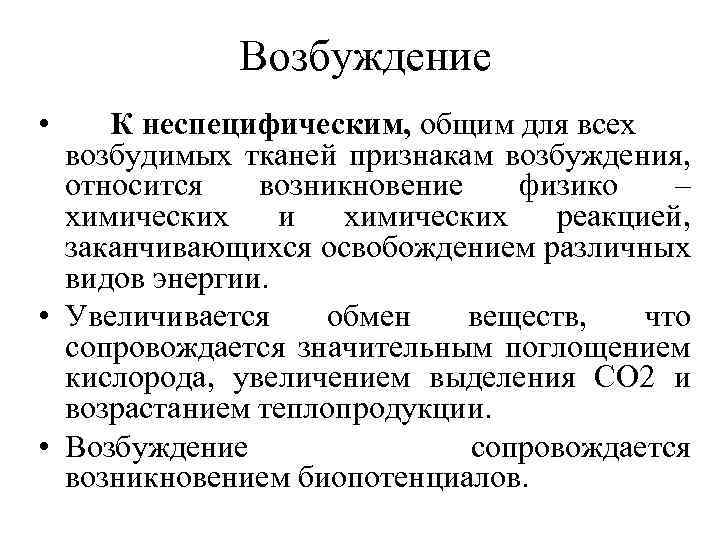 Возбуждение

• К неспецифическим, общим для всех возбудимых тканей признакам возбуждения, относится возникновение физико – химических и химических реакцией, заканчивающихся освобождением различных видов энергии.

• Увеличивается обмен веществ, что сопровождается значительным поглощением кислорода, увеличением выделения СО2 и возрастанием теплопродукции.

• Возбуждение сопровождается возникновением биопотенциалов.